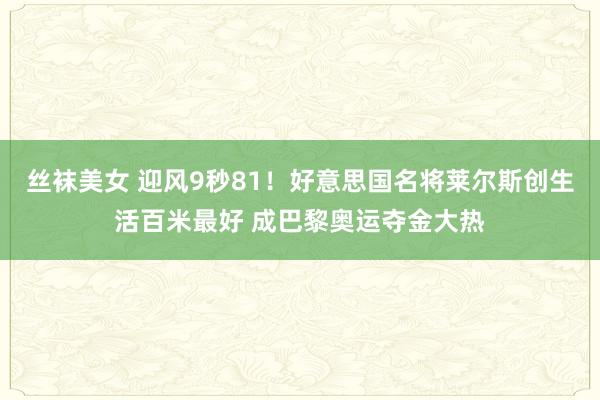 丝袜美女 迎风9秒81！好意思国名将莱尔斯创生活百米最好 成巴黎奥运夺金大热